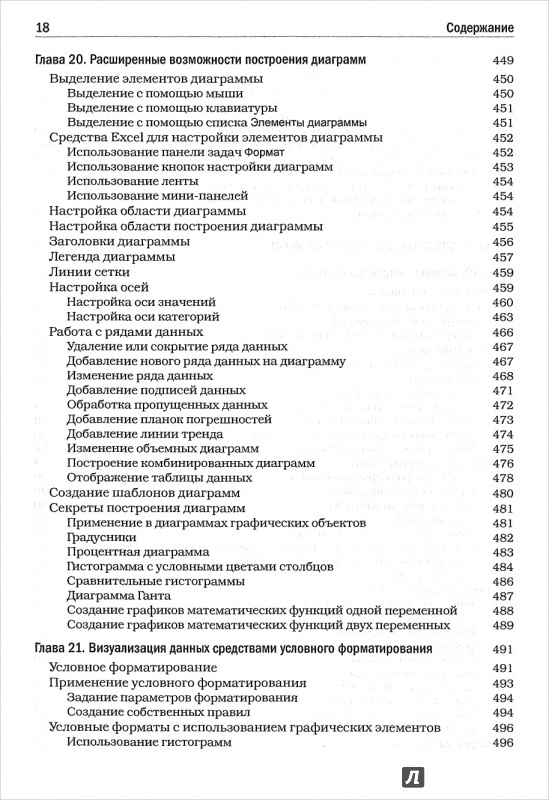 18 Содержание

Глава 20. Расширенные возможности построения диаграмм 449
Выделение элементов диаграммы 450
Выделение с помощью мыши 450
Выделение с помощью клавиатуры 451
Выделение с помощью списка Элементы диаграммы 451
Средства Excel для настройки элементов диаграммы 452
Использование панели задач Формат 452
Использование кнопок настройки диаграмм 453
Использование ленты 454
Использование мини-панелей 454
Настройка области диаграммы 454
Настройка области построения диаграммы 455
Заголовки диаграммы 456
Легенда диаграммы 457
Линии сетки 459
Настройка осей 459
Настройка оси значений 460
Настройка оси категорий 463
Работа с рядами данных 466
Удаление или сокрытие ряда данных 467
Добавление нового ряда данных на диаграмму 467
Изменение ряда данных 468
Добавление подписей данных 471
Обработка пропущенных данных 472
Добавление планок погрешностей 473
Добавление линии тренда 474
Изменение объемных диаграмм 475
Построение комбинированных диаграмм 476
Отображение таблицы данных 478
Создание шаблонов диаграмм 480
Секреты построения диаграмм 481
Применение в диаграммах графических объектов 481
Градусники 482
Процентная диаграмма 483
Гистограмма с условными цветами столбцов 484
Сравнительные гистограммы 486
Диаграмма Ганта 487
Создание графиков математических функций одной переменной 488
Создание графиков математических функций двух переменных 489

Глава 21. Визуализация данных средствами условного форматирования 491
Условное форматирование 491
Применение условного форматирования 493
Задание параметров форматирования 494
Создание собственных правил 494
Условные форматы с использованием графических элементов 496
Использование гистограмм 496